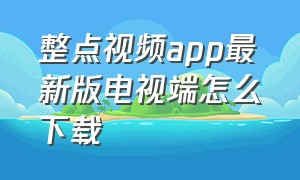 整点视频app最新版电视端怎么下载